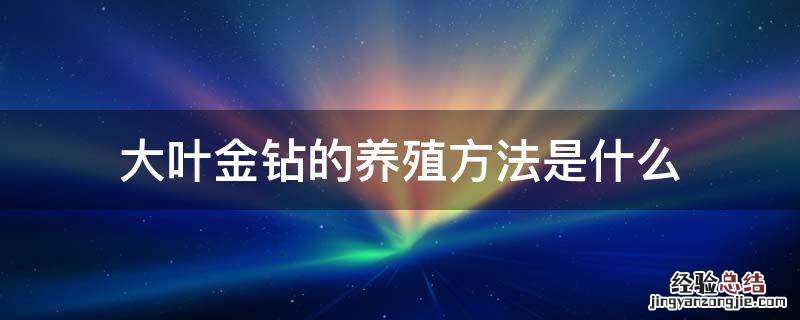 大叶金钻的养殖方法是什么

经验总结
jingyanzongjie.com